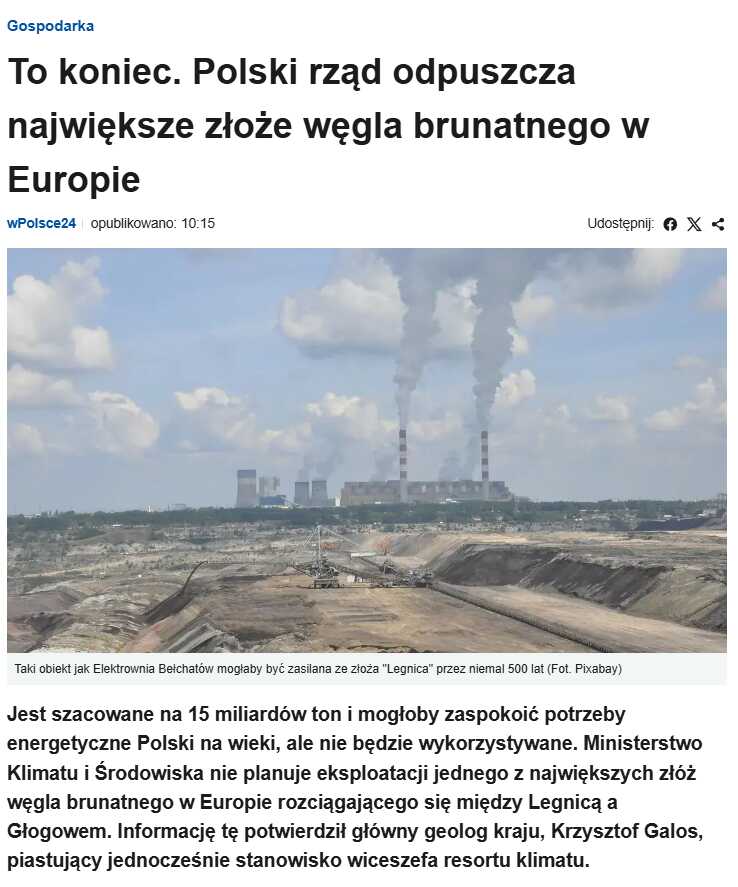 Gospodarka

To koniec. Polski rząd odpuszcza największe złoże węgla brunatnego w Europie

wPolsce24 | opublikowano: 10:15

Udostępnij:

Taki obiekt jak Elektrownia Bełchatów mogłaby być zasilana ze złoża "Legnica" przez niemal 500 lat (Fot. Pixabay)

Jest szacowane na 15 miliardów ton i mogłoby zaspokoić potrzeby energetyczne Polski na wieki, ale nie będzie wykorzystywane. Ministerstwo Klimatu i Środowiska nie planuje eksploatacji jednego z największych złóż węgla brunatnego w Europie rozciągającego się między Legnicą a Głogowem. Informację tę potwierdził główny geolog kraju, Krzysztof Galos, piastujący jednocześnie stanowisko wiceszefa resortu klimatu.